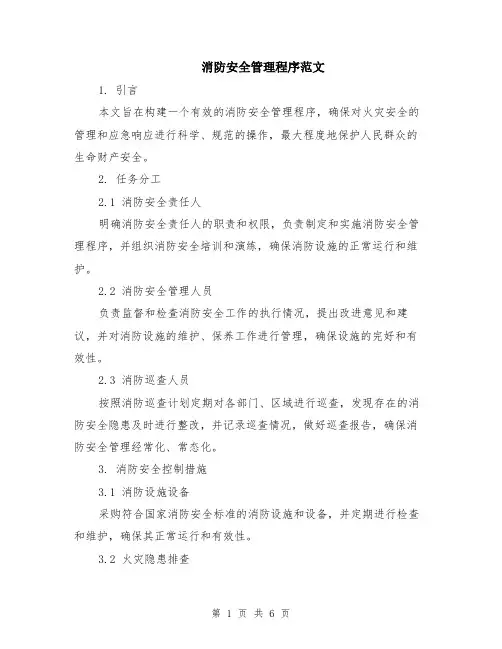 消防安全管理程序范文

1. 引言

本文旨在构建一个有效的消防安全管理程序，确保对火灾安全的管理和应急响应进行科学、规范的操作，最大程度地保护人民群众的生命财产安全。

2. 任务分工

2.1 消防安全责任人

明确消防安全责任人的职责和权限，负责制定和实施消防安全管理程序，并组织消防安全培训和演练，确保消防设施的正常运行和维护。

2.2 消防安全管理人员

负责监督和检查消防安全工作的执行情况，提出改进意见和建议，并对消防设施的维护、保养工作进行管理，确保设施的完好和有效性。

2.3 消防巡查人员

按照消防巡查计划定期对各部门、区域进行巡查，发现存在的消防安全隐患及时进行整改，并记录巡查情况，做好巡查报告，确保消防安全管理经常化、常态化。

3. 消防安全控制措施

3.1 消防设施设备

采购符合国家消防安全标准的消防设施和设备，并定期进行检查和维护，确保其正常运行和有效性。

3.2 火灾隐患排查

第 1 页 共 6 页